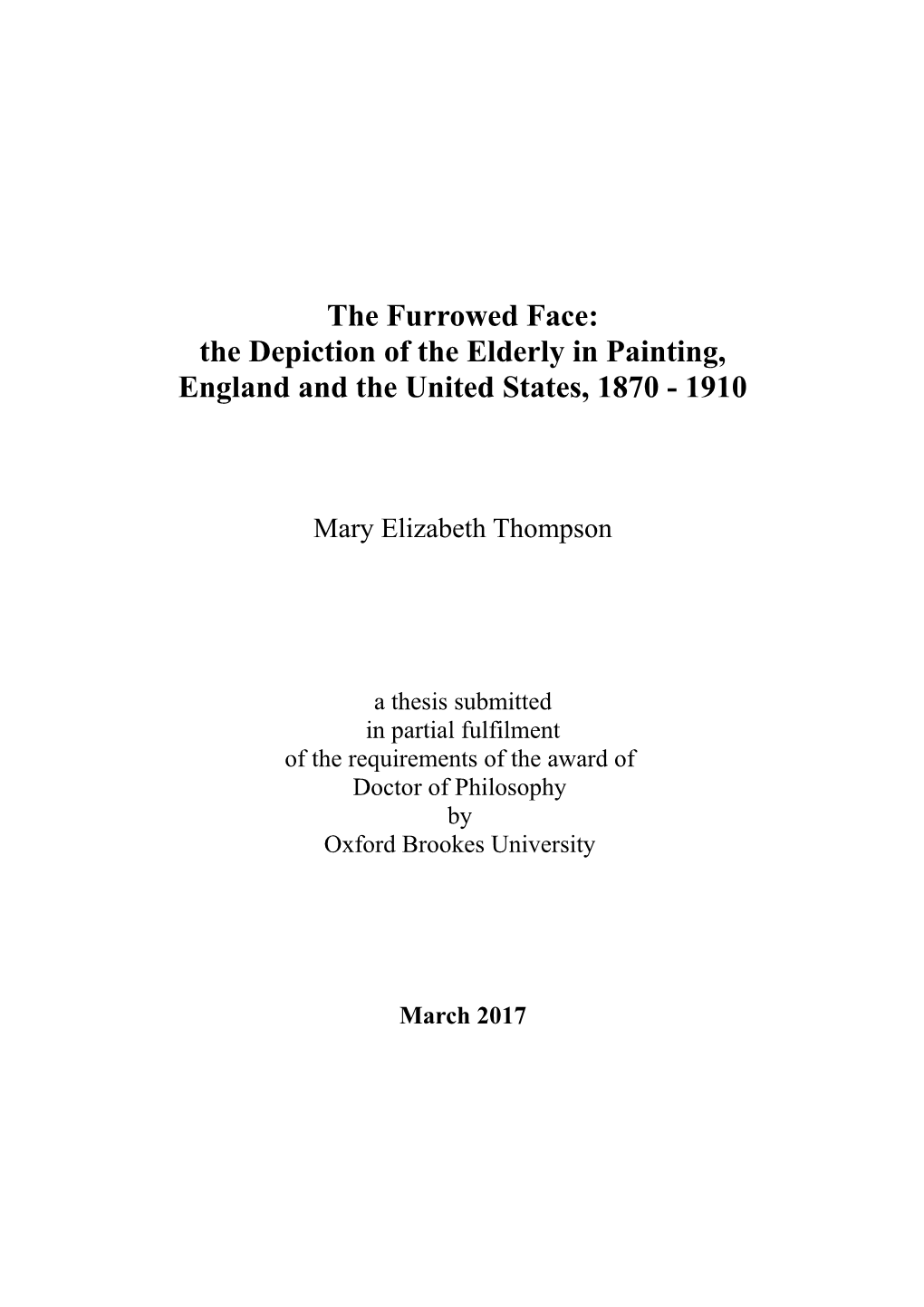 The Furrowed Face:
the Depiction of the Elderly in Painting,
England and the United States, 1870 - 1910

Mary Elizabeth Thompson

a thesis submitted
in partial fulfilment
of the requirements of the award of
Doctor of Philosophy
by
Oxford Brookes University

March 2017